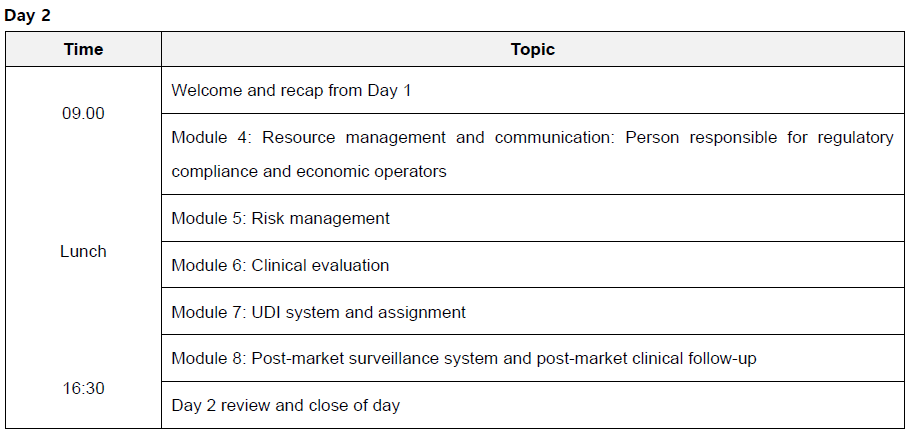 Day 2

| Time | Topic |
|---|---|
| 09.00 | Welcome and recap from Day 1 |
| | Module 4: Resource management and communication: Person responsible for regulatory compliance and economic operators |
| | Module 5: Risk management |
| Lunch | Module 6: Clinical evaluation |
| | Module 7: UDI system and assignment |
| | Module 8: Post-market surveillance system and post-market clinical follow-up |
| 16:30 | Day 2 review and close of day |